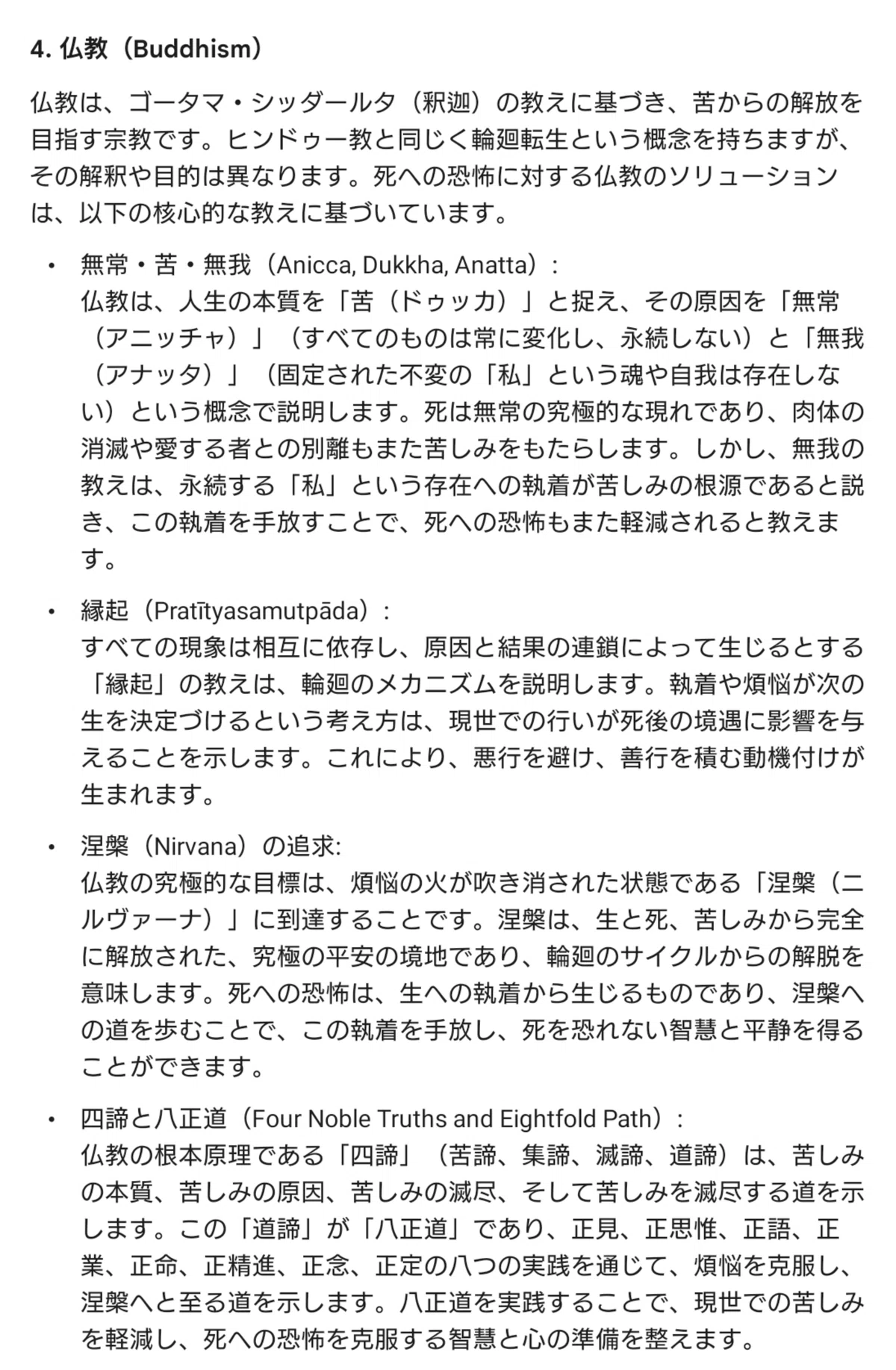 4. 仏教（Buddhism）

仏教は、ゴータマ・シッダールタ（釈迦）の教えに基づき、苦からの解放を目指す宗教です。ヒンドゥー教と同じく輪廻転生という概念を持ちますが、その解釈や目的は異なります。死への恐怖に対する仏教のソリューションは、以下の核心的な教えに基づいています。

• 無常・苦・無我（Anicca, Dukkha, Anatta）：
仏教は、人生の本質を「苦（ドゥッカ）」と捉え、その原因を「無常（アニッチャ）」（すべてのものは常に変化し、永続しない）と「無我（アナッタ）」（固定された不変の「私」という魂や自我は存在しない）という概念で説明します。死は無常の究極的な現れであり、肉体の消滅や愛する者との別離もまた苦しみをもたらします。しかし、無我の教えは、永続する「私」という存在への執着が苦しみの根源であると説き、この執着を手放すことで、死への恐怖もまた軽減されると教えます。

• 縁起（Pratītyasamutpāda）：
すべての現象は相互に依存し、原因と結果の連鎖によって生じるとする「縁起」の教えは、輪廻のメカニズムを説明します。執着や煩悩が次の生を決定づけるという考え方は、現世での行いが死後の境遇に影響を与えることを示します。これにより、悪行を避け、善行を積む動機付けが生まれます。

• 涅槃（Nirvana）の追求:
仏教の究極的な目標は、煩悩の火が吹き消された状態である「涅槃（ニルヴァーナ）」に到達することです。涅槃は、生と死、苦しみから完全に解放された、究極の平安の境地であり、輪廻のサイクルからの解脱を意味します。死への恐怖は、生への執着から生じるものであり、涅槃への道を歩むことで、この執着を手放し、死を恐れない智慧と平静を得ることができます。

• 四諦と八正道（Four Noble Truths and Eightfold Path）：
仏教の根本原理である「四諦」（苦諦、集諦、滅諦、道諦）は、苦しみの本質、苦しみの原因、苦しみの滅尽、そして苦しみを滅尽する道を示します。この「道諦」が「八正道」であり、正見、正思惟、正語、正業、正命、正精進、正念、正定の八つの実践を通じて、煩悩を克服し、涅槃へと至る道を示します。八正道を実践することで、現世での苦しみを軽減し、死への恐怖を克服する智慧と心の準備を整えます。